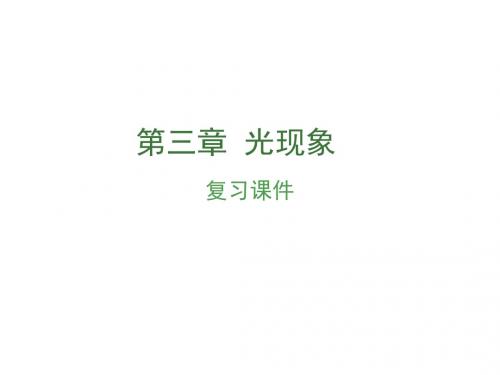 第三章 光现象

复习课件